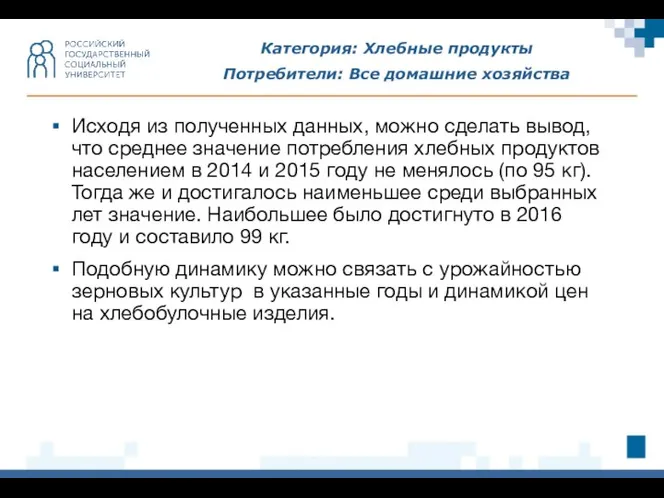 РОССИЙСКИЙ ГОСУДАРСТВЕННЫЙ СОЦИАЛЬНЫЙ УНИВЕРСИТЕТ

Категория: Хлебные продукты

Потребители: Все домашние хозяйства

▪ Исходя из полученных данных, можно сделать вывод, что среднее значение потребления хлебных продуктов населением в 2014 и 2015 году не менялось (по 95 кг). Тогда же и достигалось наименьшее среди выбранных лет значение. Наибольшее было достигнуто в 2016 году и составило 99 кг.

▪ Подобную динамику можно связать с урожайностью зерновых культур  в указанные годы и динамикой цен на хлебобулочные изделия.